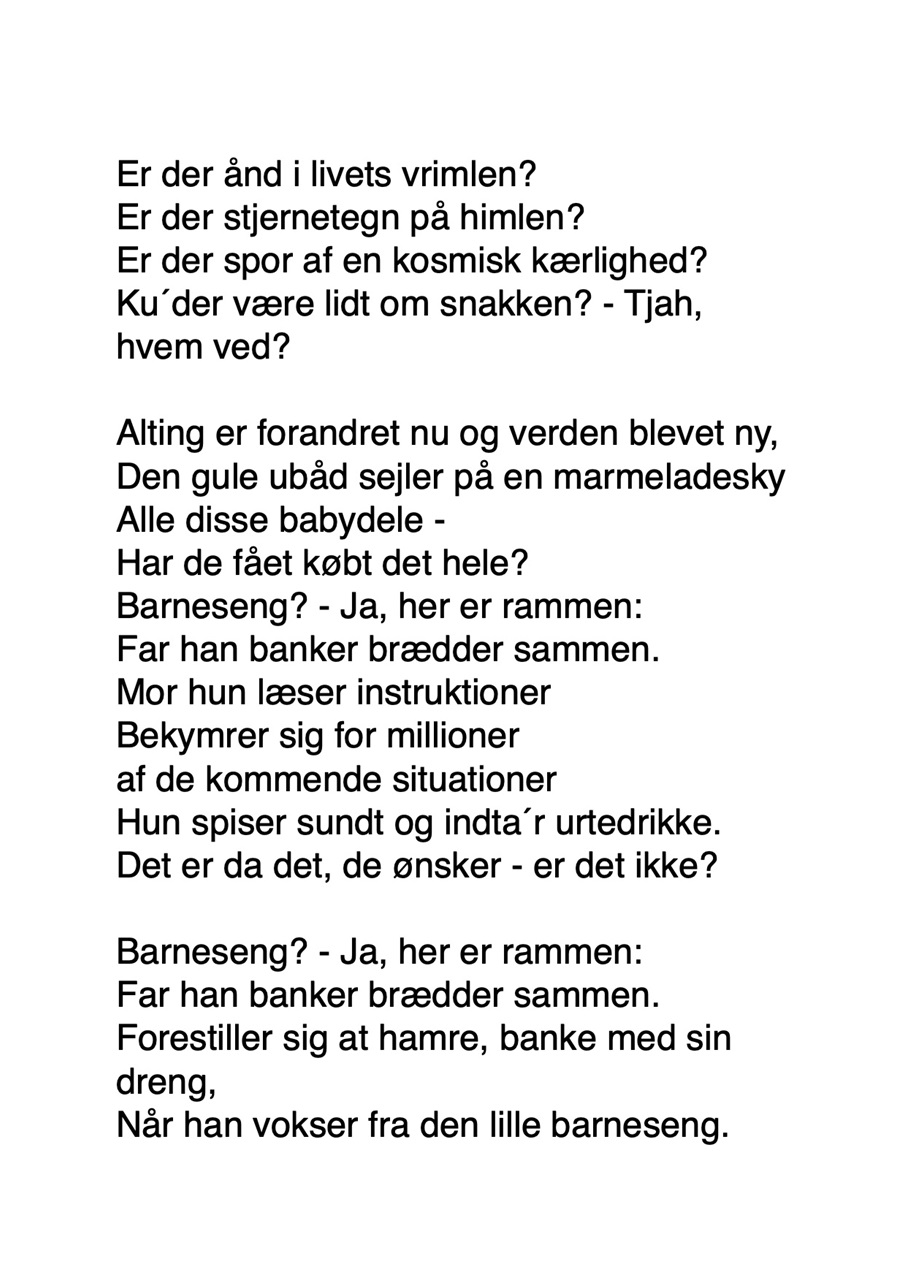 Er der ånd i livets vrimlen?
Er der stjernetegn på himlen?
Er der spor af en kosmisk kærlighed?
Ku´der være lidt om snakken? - Tjah,
hvem ved?

Alting er forandret nu og verden blevet ny,
Den gule ubåd sejler på en marmeladesky
Alle disse babydele -
Har de fået købt det hele?
Barneseng? - Ja, her er rammen:
Far han banker brædder sammen.
Mor hun læser instruktioner
Bekymrer sig for millioner
af de kommende situationer
Hun spiser sundt og indta´r urtedrikke.
Det er da det, de ønsker - er det ikke?

Barneseng? - Ja, her er rammen:
Far han banker brædder sammen.
Forestiller sig at hamre, banke med sin
dreng,
Når han vokser fra den lille barneseng.